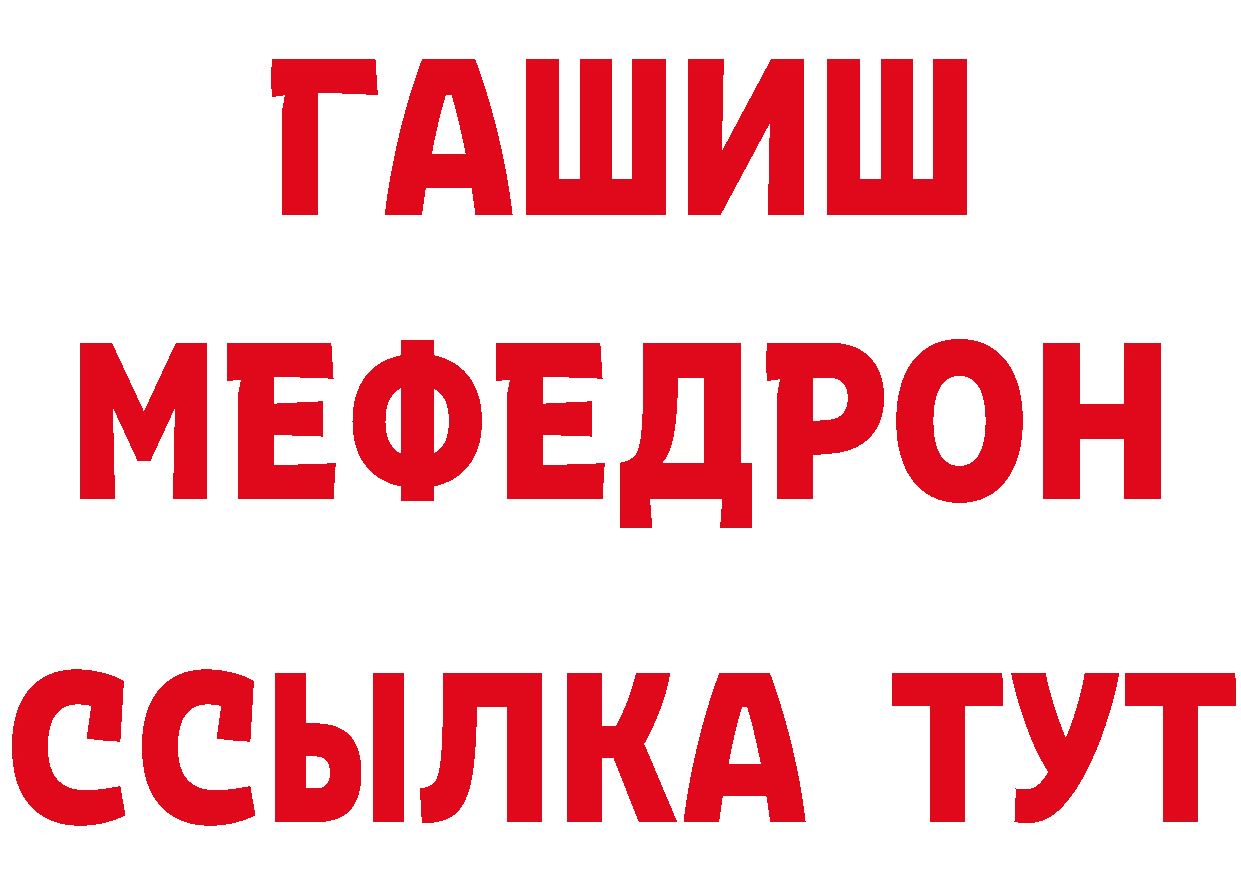 ГАШИШ
МЕФЕДРОН
ССЫЛКА ТУТ